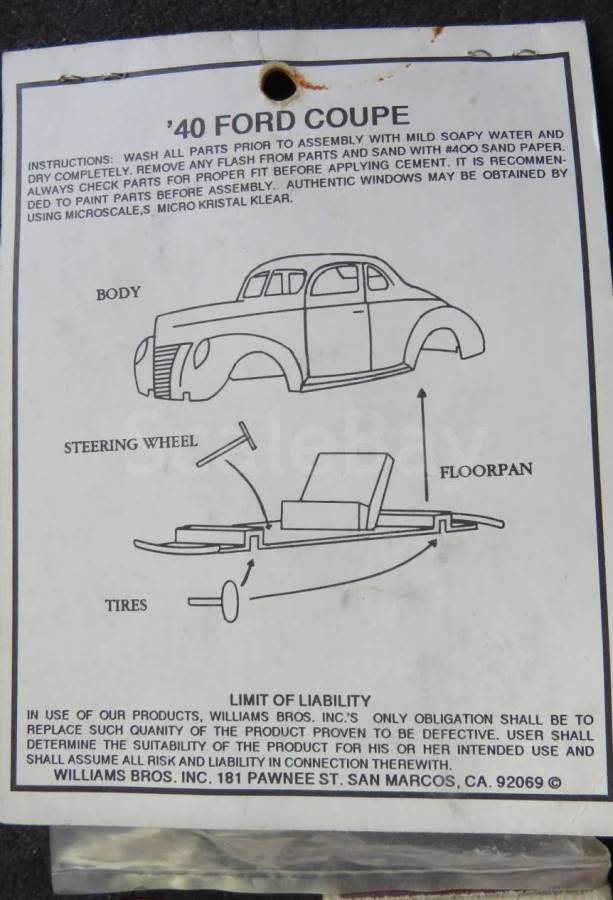 '40 FORD COUPE

INSTRUCTIONS: WASH ALL PARTS PRIOR TO ASSEMBLY WITH MILD SOAPY WATER AND DRY COMPLETELY. REMOVE ANY FLASH FROM PARTS AND SAND WITH #400 SAND PAPER. ALWAYS CHECK PARTS FOR PROPER FIT BEFORE APPLYING CEMENT. IT IS RECOMMENDED TO PAINT PARTS BEFORE ASSEMBLY. AUTHENTIC WINDOWS MAY BE OBTAINED BY USING MICROSCALE,S MICRO KRISTAL KLEAR.

BODY

STEERING WHEEL

FLOORPAN

TIRES

LIMIT OF LIABILITY

IN USE OF OUR PRODUCTS, WILLIAMS BROS. INC.'S ONLY OBLIGATION SHALL BE TO REPLACE SUCH QUANITY OF THE PRODUCT PROVEN TO BE DEFECTIVE. USER SHALL DETERMINE THE SUITABILITY OF THE PRODUCT FOR HIS OR HER INTENDED USE AND SHALL ASSUME ALL RISK AND LIABILITY IN CONNECTION THEREWITH.

WILLIAMS BROS. INC. 181 PAWNEE ST. SAN MARCOS, CA. 92069 ©

ScaleBay